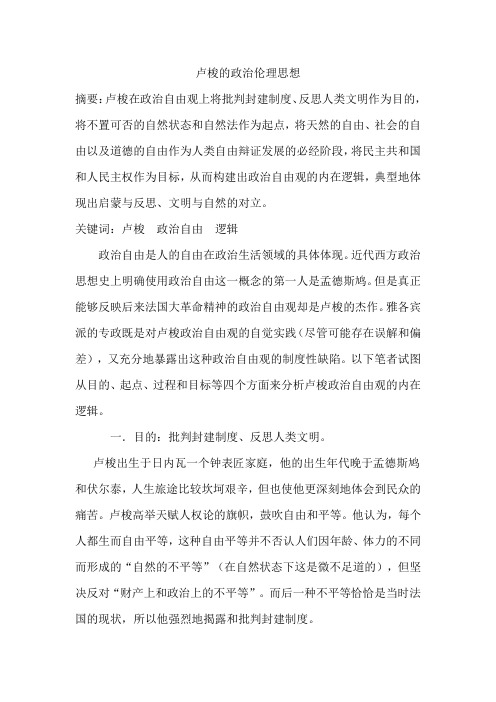 卢梭的政治伦理思想

摘要：卢梭在政治自由观上将批判封建制度、反思人类文明作为目的，将不置可否的自然状态和自然法作为起点，将天然的自由、社会的自由以及道德的自由作为人类自由辩证发展的必经阶段，将民主共和国和人民主权作为目标，从而构建出政治自由观的内在逻辑，典型地体现出启蒙与反思、文明与自然的对立。

关键词：卢梭　政治自由　逻辑

政治自由是人的自由在政治生活领域的具体体现。近代西方政治思想史上明确使用政治自由这一概念的第一人是孟德斯鸠。但是真正能够反映后来法国大革命精神的政治自由观却是卢梭的杰作。雅各宾派的专政既是对卢梭政治自由观的自觉实践（尽管可能存在误解和偏差），又充分地暴露出这种政治自由观的制度性缺陷。以下笔者试图从目的、起点、过程和目标等四个方面来分析卢梭政治自由观的内在逻辑。

一．目的：批判封建制度、反思人类文明。

卢梭出生于日内瓦一个钟表匠家庭，他的出生年代晚于孟德斯鸠和伏尔泰，人生旅途比较坎坷艰辛，但也使他更深刻地体会到民众的痛苦。卢梭高举天赋人权论的旗帜，鼓吹自由和平等。他认为，每个人都生而自由平等，这种自由平等并不否认人们因年龄、体力的不同而形成的“自然的不平等”（在自然状态下这是微不足道的），但坚决反对“财产上和政治上的不平等”。而后一种不平等恰恰是当时法国的现状，所以他强烈地揭露和批判封建制度。